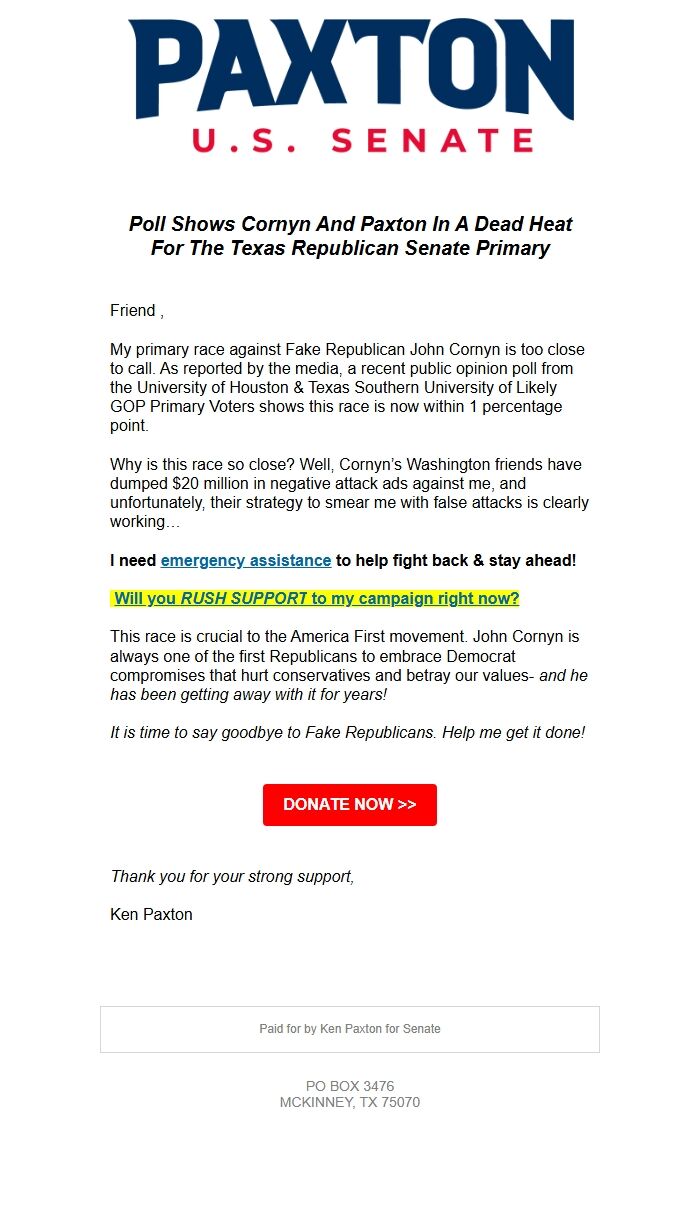 PAXTON
U.S. SENATE

Poll Shows Cornyn And Paxton In A Dead Heat For The Texas Republican Senate Primary

Friend ,

My primary race against Fake Republican John Cornyn is too close to call. As reported by the media, a recent public opinion poll from the University of Houston & Texas Southern University of Likely GOP Primary Voters shows this race is now within 1 percentage point.

Why is this race so close? Well, Cornyn's Washington friends have dumped $20 million in negative attack ads against me, and unfortunately, their strategy to smear me with false attacks is clearly working…

I need emergency assistance to help fight back & stay ahead!

Will you RUSH SUPPORT to my campaign right now?

This race is crucial to the America First movement. John Cornyn is always one of the first Republicans to embrace Democrat compromises that hurt conservatives and betray our values- and he has been getting away with it for years!

It is time to say goodbye to Fake Republicans. Help me get it done!

DONATE NOW >>

Thank you for your strong support,

Ken Paxton

Paid for by Ken Paxton for Senate

PO BOX 3476
MCKINNEY, TX 75070